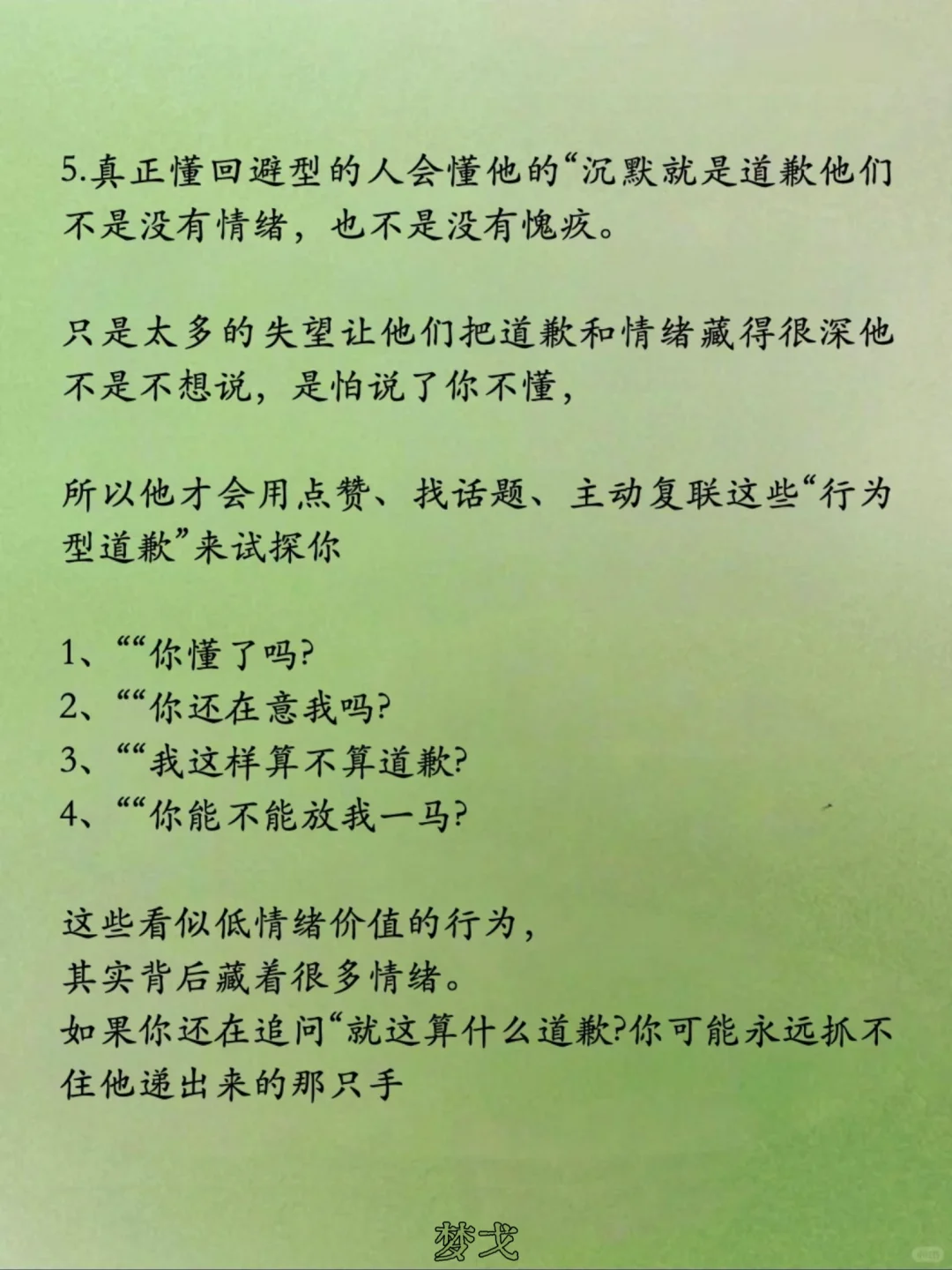 5.真正懂回避型的人会懂他的“沉默就是道歉他们不是没有情绪，也不是没有愧疚。

只是太多的失望让他们把道歉和情绪藏得很深他不是不想说，是怕说了你不懂，

所以他才会用点赞、找话题、主动复联这些“行为型道歉”来试探你

1、““你懂了吗?
2、““你还在意我吗?
3、““我这样算不算道歉?
4、““你能不能放我一马?

这些看似低情绪价值的行为，
其实背后藏着很多情绪。
如果你还在追问“就这算什么道歉?你可能永远抓不住他递出来的那只手

梦戈